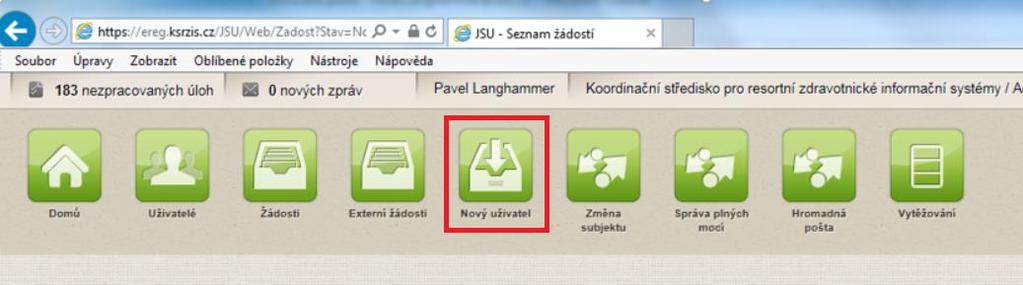 https://ereg.ksrzis.cz/JSU/Web/Zadost?Stav=Nc

JSU - Seznam žádostí

Soubor Úpravy Zobrazit Oblíbené položky Nástroje Nápověda

183 nezpracovaných úloh

0 nových zpráv

Pavel Langhammer

Koordinační středisko pro resortní zdravotnické informační systémy / A

Domů

Uživatelé

Žádosti

Externí žádosti

Nový uživatel

Změna subjektu

Správa plných mocí

Hromadná pošta

Vytěžování